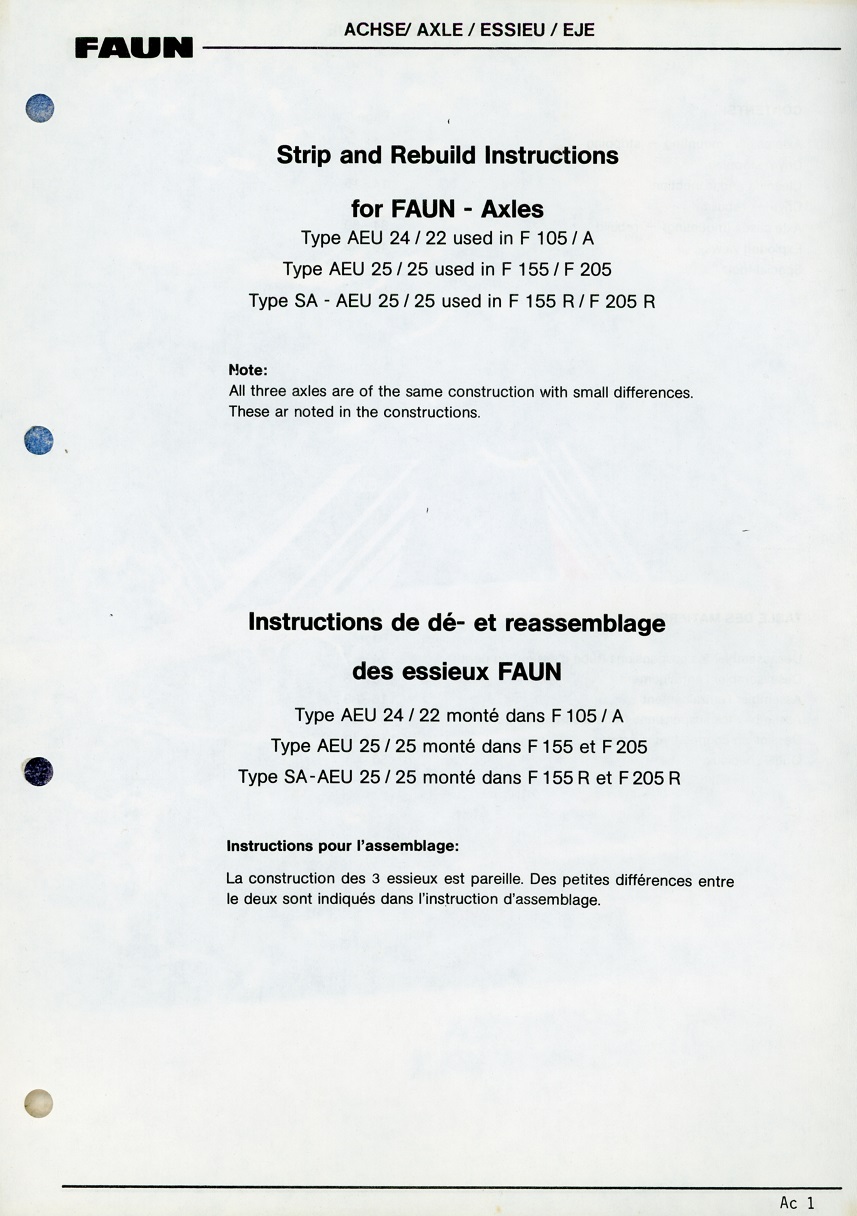 FAUN

ACHSE/ AXLE / ESSIEU / EJE

Strip and Rebuild Instructions

for FAUN - Axles

Type AEU 24 / 22 used in F 105 / A

Type AEU 25 / 25 used in F 155 / F 205

Type SA - AEU 25 / 25 used in F 155 R / F 205 R

Note:
All three axles are of the same construction with small differences. These ar noted in the constructions.

Instructions de dé- et reassemblage

des essieux FAUN

Type AEU 24 / 22 monté dans F 105 / A

Type AEU 25 / 25 monté dans F 155 et F 205

Type SA-AEU 25 / 25 monté dans F 155 R et F 205 R

Instructions pour l'assemblage:

La construction des 3 essieux est pareille. Des petites différences entre le deux sont indiqués dans l'instruction d'assemblage.

Ac 1